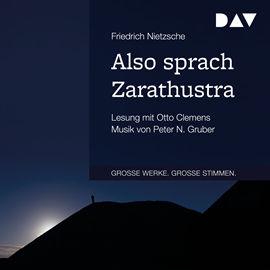 DAV

Friedrich Nietzsche

Also sprach Zarathustra

Lesung mit Otto Clemens
Musik von Peter N. Gruber

GROSSE WERKE. GROSSE STIMMEN.